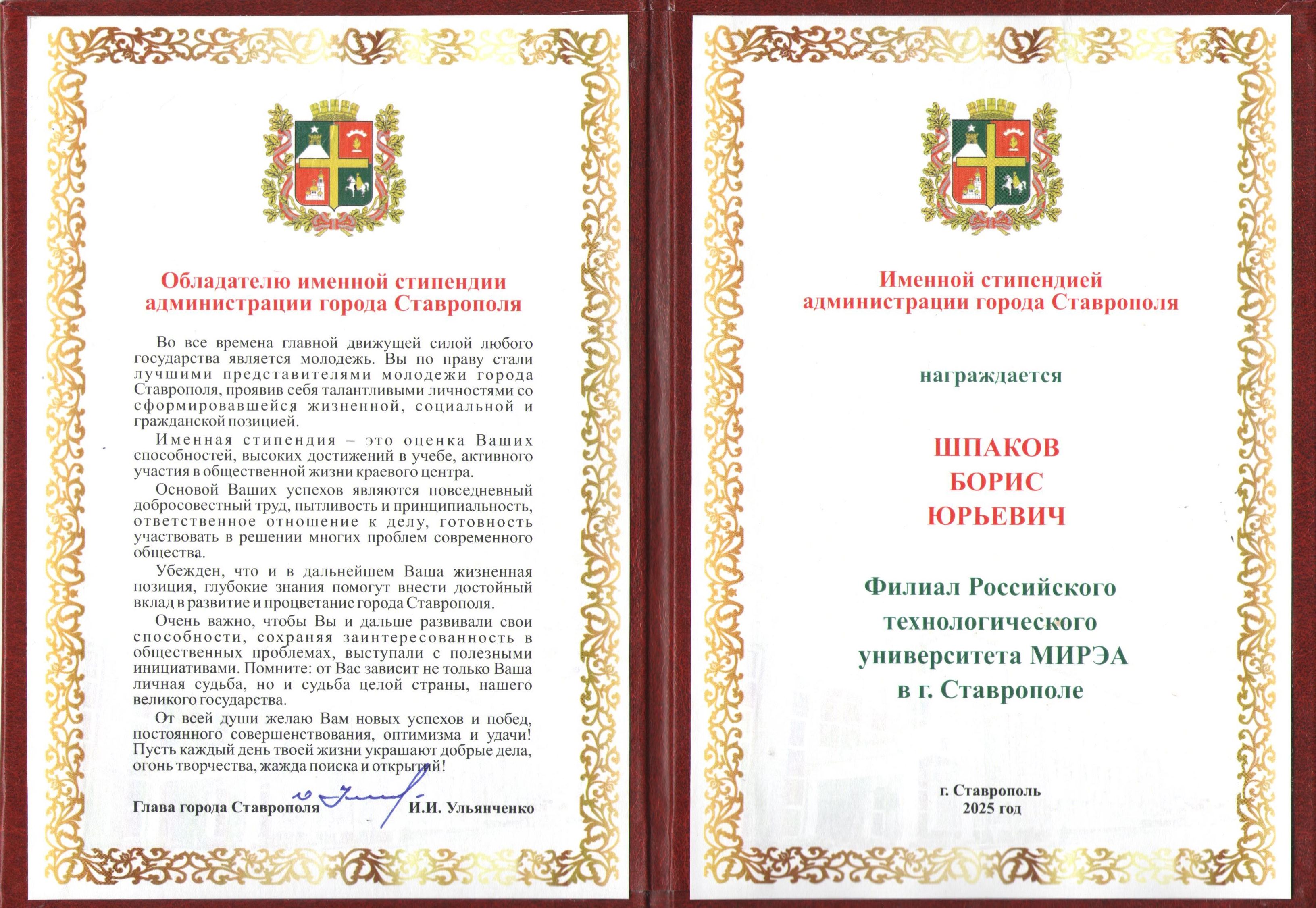 Обладателю именной стипендии администрации города Ставрополя

Во все времена главной движущей силой любого государства является молодежь. Вы по праву стали лучшими представителями молодежи города Ставрополя, проявив себя талантливыми личностями со сформировавшейся жизненной, социальной и гражданской позицией.

Именная стипендия – это оценка Ваших способностей, высоких достижений в учебе, активного участия в общественной жизни краевого центра.

Основой Ваших успехов являются повседневный добросовестный труд, пытливость и принципиальность, ответственное отношение к делу, готовность участвовать в решении многих проблем современного общества.

Убежден, что и в дальнейшем Ваша жизненная позиция, глубокие знания помогут внести достойный вклад в развитие и процветание города Ставрополя.

Очень важно, чтобы Вы и дальше развивали свои способности, сохраняя заинтересованность в общественных проблемах, выступали с полезными инициативами. Помните: от Вас зависит не только Ваша личная судьба, но и судьба целой страны, нашего великого государства.

От всей души желаю Вам новых успехов и побед, постоянного совершенствования, оптимизма и удачи! Пусть каждый день твоей жизни украшают добрые дела, огонь творчества, жажда поиска и открытий!

Глава города Ставрополя И.И. Ульянченко

Именной стипендией администрации города Ставрополя

награждается

ШПАКОВ
БОРИС
ЮРЬЕВИЧ

Филиал Российского технологического университета МИРЭА в г. Ставрополе

г. Ставрополь
2025 год